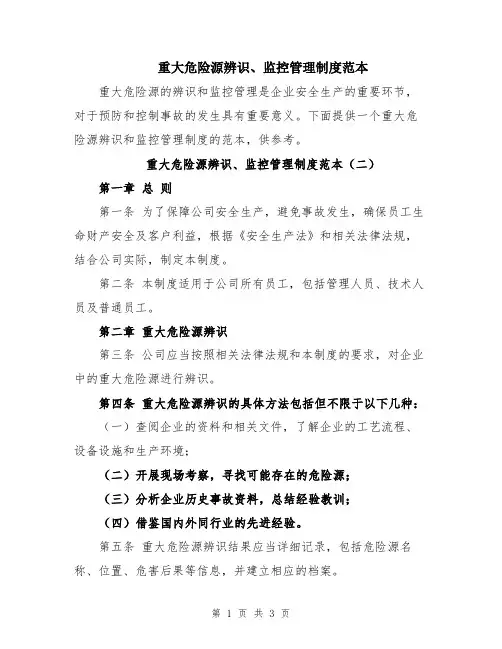 重大危险源辨识、监控管理制度范本

重大危险源的辨识和监控管理是企业安全生产的重要环节，对于预防和控制事故的发生具有重要意义。下面提供一个重大危险源辨识和监控管理制度的范本，供参考。

重大危险源辨识、监控管理制度范本（二）

第一章 总 则

第一条 为了保障公司安全生产，避免事故发生，确保员工生命财产安全及客户利益，根据《安全生产法》和相关法律法规，结合公司实际，制定本制度。

第二条 本制度适用于公司所有员工，包括管理人员、技术人员及普通员工。

第二章 重大危险源辨识

第三条 公司应当按照相关法律法规和本制度的要求，对企业中的重大危险源进行辨识。

第四条 重大危险源辨识的具体方法包括但不限于以下几种：

（一）查阅企业的资料和相关文件，了解企业的工艺流程、设备设施和生产环境；

（二）开展现场考察，寻找可能存在的危险源；

（三）分析企业历史事故资料，总结经验教训；

（四）借鉴国内外同行业的先进经验。

第五条 重大危险源辨识结果应当详细记录，包括危险源名称、位置、危害后果等信息，并建立相应的档案。

第 1 页 共 3 页